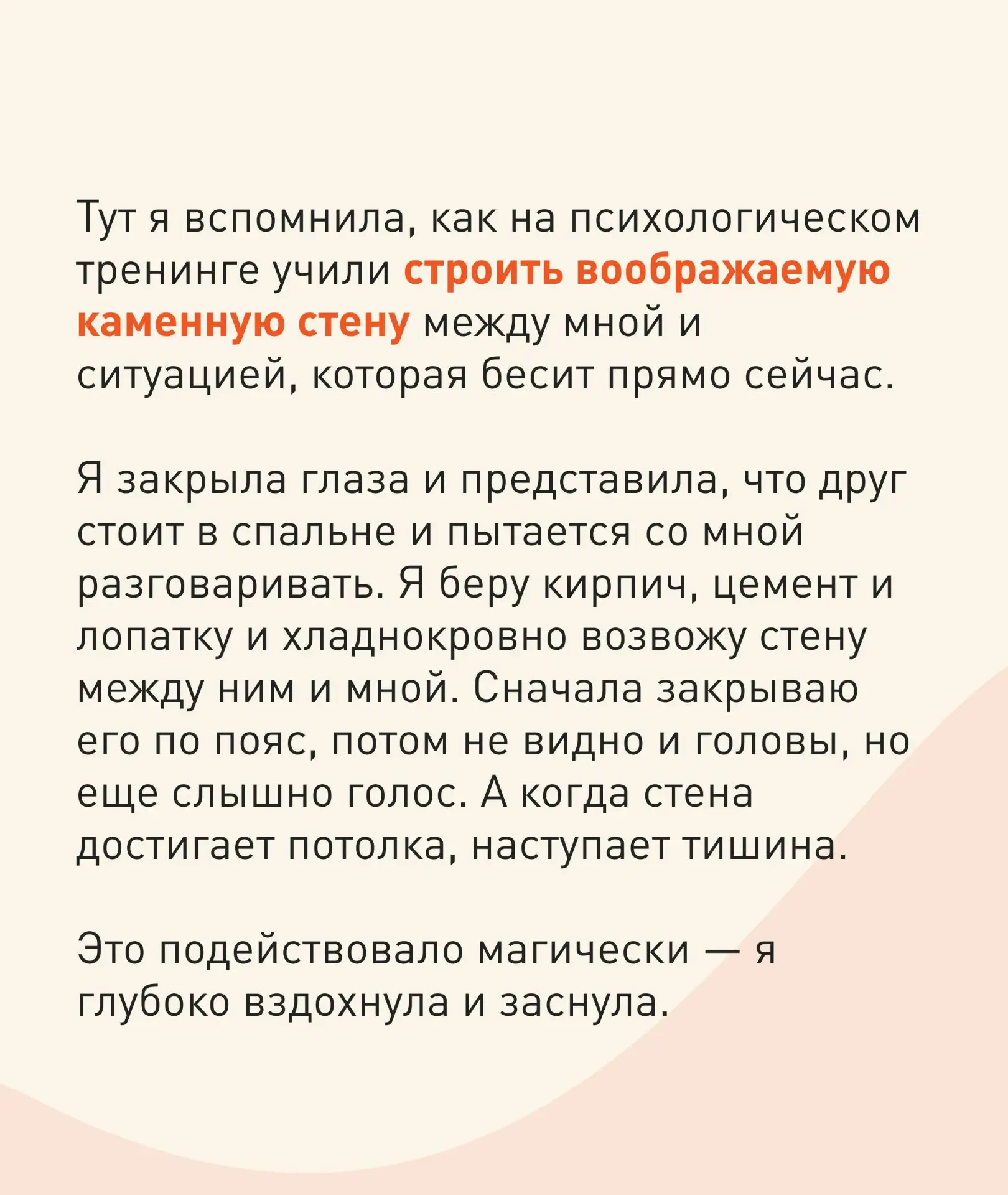 Тут я вспомнила, как на психологическом тренинге учили строить воображаемую каменную стену между мной и ситуацией, которая бесит прямо сейчас.

Я закрыла глаза и представила, что друг стоит в спальне и пытается со мной разговаривать. Я беру кирпич, цемент и лопатку и хладнокровно возвожу стену между ним и мной. Сначала закрываю его по пояс, потом не видно и головы, но еще слышно голос. А когда стена достигает потолка, наступает тишина.

Это подействовало магически — я глубоко вздохнула и заснула.